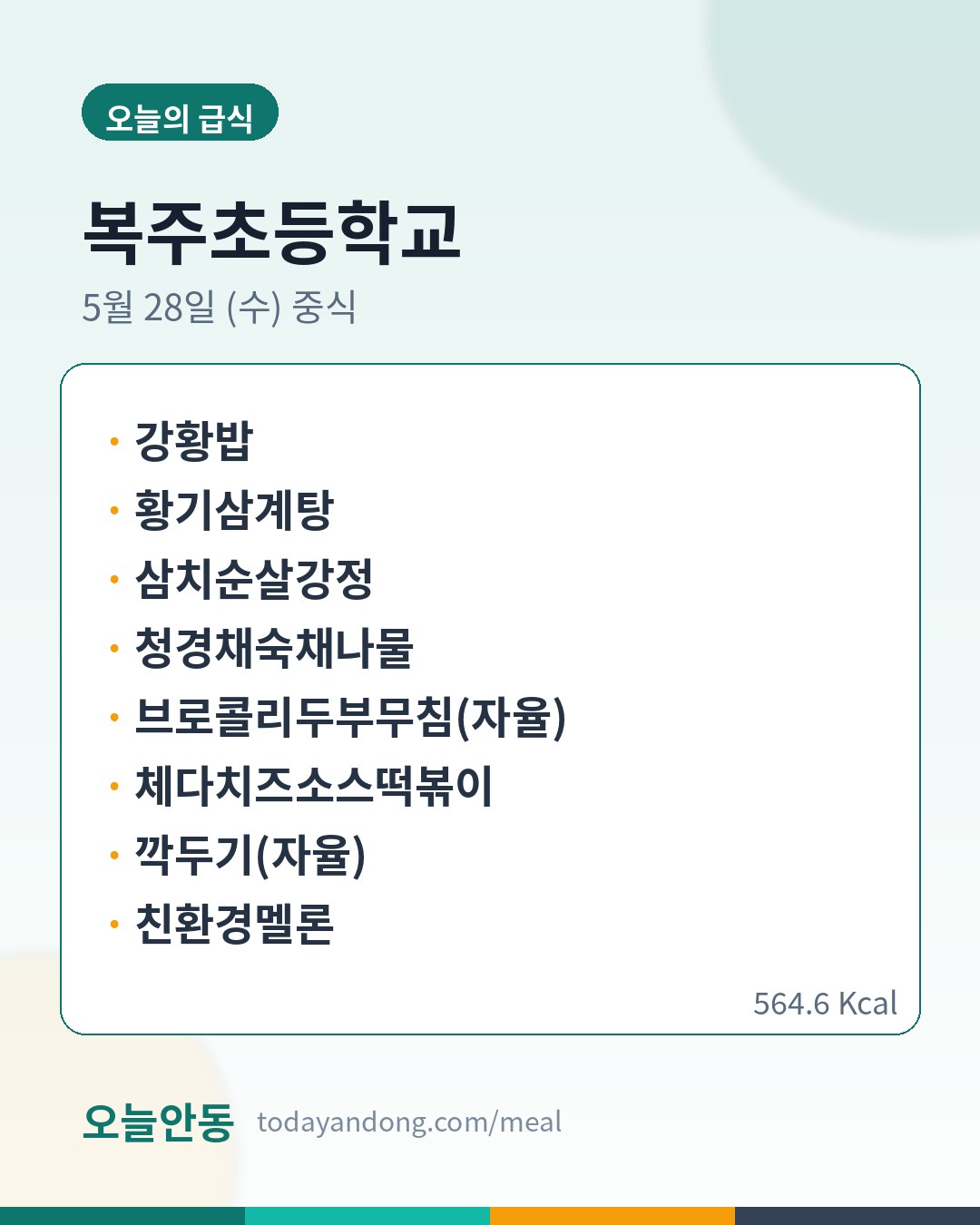 오늘의 급식

복주초등학교

5월 28일 (수) 중식

• 강황밥
• 황기삼계탕
• 삼치순살강정
• 청경채숙채나물
• 브로콜리두부무침(자율)
• 체다치즈소스떡볶이
• 깍두기(자율)
• 친환경멜론

564.6 Kcal

오늘안동 todayandong.com/meal